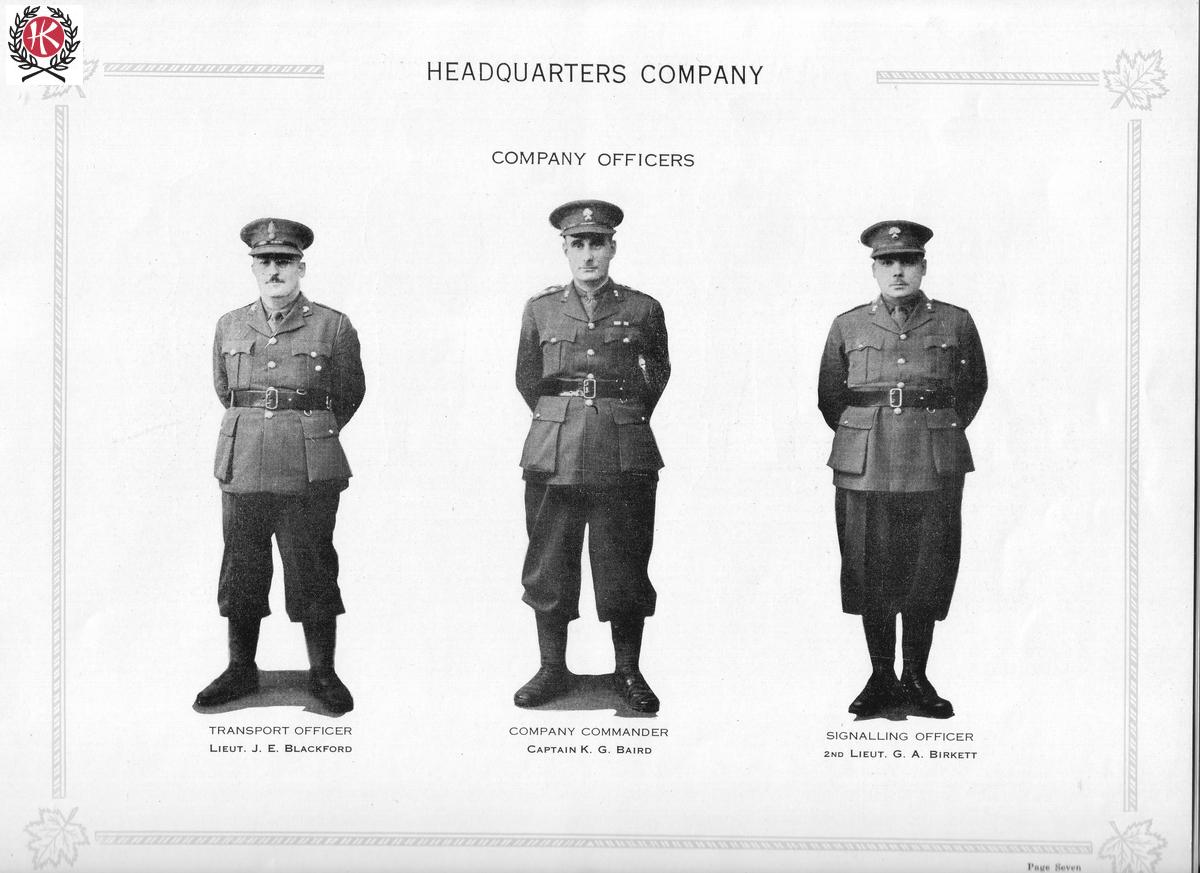 K

HEADQUARTERS COMPANY

COMPANY OFFICERS

TRANSPORT OFFICER
LIEUT. J. E. BLACKFORD

COMPANY COMMANDER
CAPTAIN K. G. BAIRD

SIGNALLING OFFICER
2ND LIEUT. G. A. BIRKETT

Page Seven